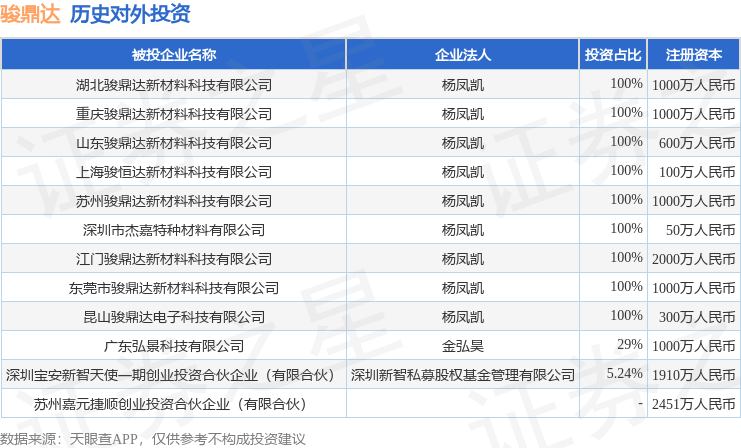 骏鼎达 历史对外投资

| 被投企业名称 | 企业法人 | 投资占比 | 注册资本 |
|---|---|---|---|
| 湖北骏鼎达新材料科技有限公司 | 杨凤凯 | 100% | 1000万人民币 |
| 重庆骏鼎达新材料科技有限公司 | 杨凤凯 | 100% | 1000万人民币 |
| 山东骏鼎达新材料科技有限公司 | 杨凤凯 | 100% | 600万人民币 |
| 上海骏恒达新材料科技有限公司 | 杨凤凯 | 100% | 100万人民币 |
| 苏州骏鼎达新材料科技有限公司 | 杨凤凯 | 100% | 1000万人民币 |
| 深圳市杰嘉特种材料有限公司 | 杨凤凯 | 100% | 50万人民币 |
| 江门骏鼎达新材料科技有限公司 | 杨凤凯 | 100% | 2000万人民币 |
| 东莞市骏鼎达新材料科技有限公司 | 杨凤凯 | 100% | 1000万人民币 |
| 昆山骏鼎达电子科技有限公司 | 杨凤凯 | 100% | 300万人民币 |
| 广东弘景科技有限公司 | 金弘昊 | 29% | 1000万人民币 |
| 深圳宝安新智天使一期创业投资合伙企业（有限合伙） | 深圳新智私募股权基金管理有限公司 | 5.24% | 1910万人民币 |
| 苏州嘉元捷顺创业投资合伙企业（有限合伙） |  | - | 2451万人民币 |

数据来源：天眼查APP，仅供参考不构成投资建议

证券之星